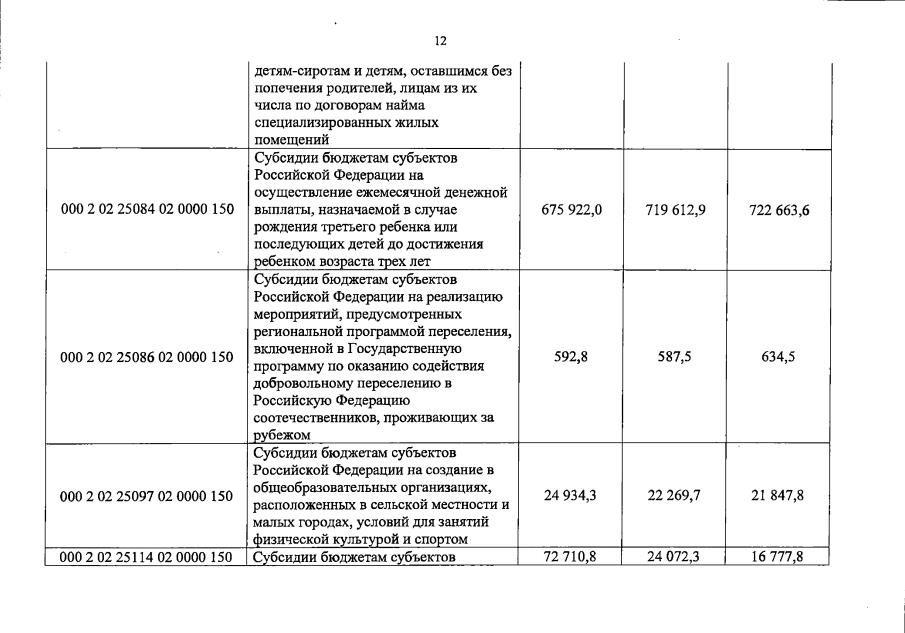 12

|  |  |  |  |  |
|---|---|---|---|---|
|  | детям-сиротам и детям, оставшимся без попечения родителей, лицам из их числа по договорам найма специализированных жилых помещений |  |  |  |
| 000 2 02 25084 02 0000 150 | Субсидии бюджетам субъектов Российской Федерации на осуществление ежемесячной денежной выплаты, назначаемой в случае рождения третьего ребенка или последующих детей до достижения ребенком возраста трех лет | 675 922,0 | 719 612,9 | 722 663,6 |
| 000 2 02 25086 02 0000 150 | Субсидии бюджетам субъектов Российской Федерации на реализацию мероприятий, предусмотренных региональной программой переселения, включенной в Государственную программу по оказанию содействия добровольному переселению в Российскую Федерацию соотечественников, проживающих за рубежом | 592,8 | 587,5 | 634,5 |
| 000 2 02 25097 02 0000 150 | Субсидии бюджетам субъектов Российской Федерации на создание в общеобразовательных организациях, расположенных в сельской местности и малых городах, условий для занятий физической культурой и спортом | 24 934,3 | 22 269,7 | 21 847,8 |
| 000 2 02 25114 02 0000 150 | Субсидии бюджетам субъектов | 72 710,8 | 24 072,3 | 16 777,8 |